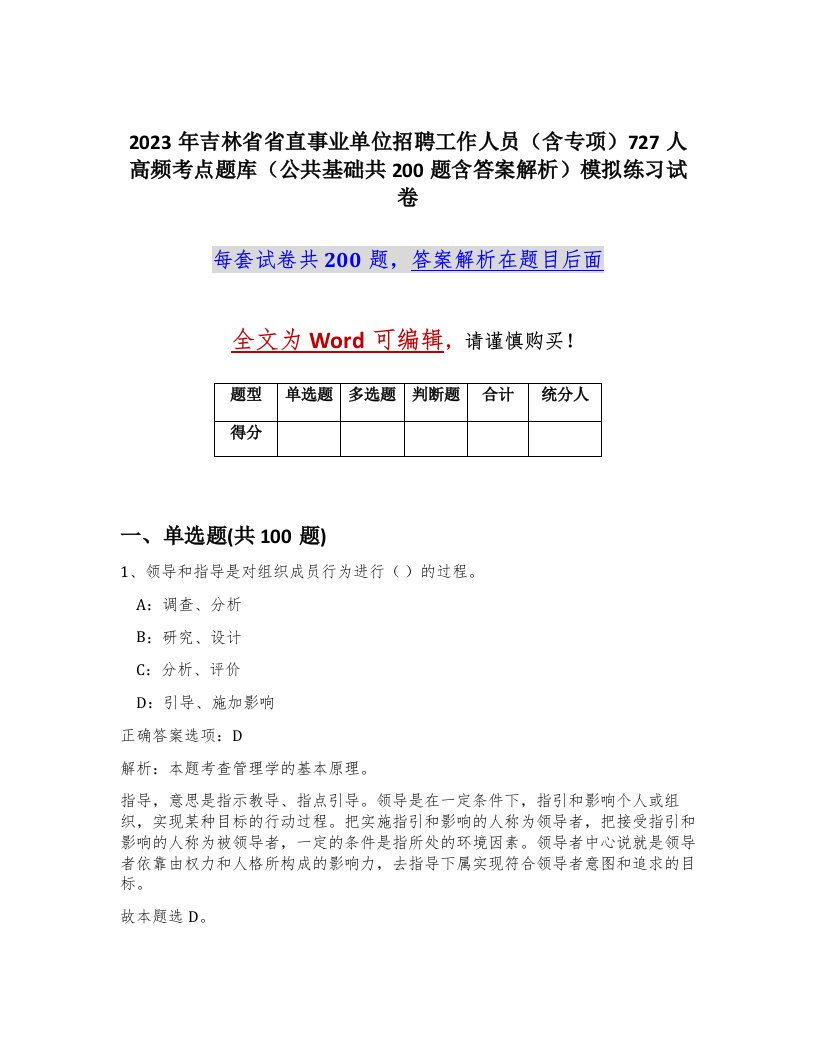 2023 年吉林省省直事业单位招聘工作人员（含专项）727 人高频考点题库（公共基础共 200 题含答案解析）模拟练习试卷

每套试卷共 200 题，答案解析在题目后面

全文为 Word 可编辑，请谨慎购买！

| 题型 | 单选题 | 多选题 | 判断题 | 合计 | 统分人 |
|---|---|---|---|---|---|
| 得分 | | | | | |

一、单选题(共 100 题)

1、领导和指导是对组织成员行为进行（ ）的过程。

A：调查、分析

B：研究、设计

C：分析、评价

D：引导、施加影响

正确答案选项：D

解析：本题考查管理学的基本原理。

指导，意思是指示教导、指点引导。领导是在一定条件下，指引和影响个人或组织，实现某种目标的行动过程。把实施指引和影响的人称为领导者，把接受指引和影响的人称为被领导者，一定的条件是指所处的环境因素。领导者中心说就是领导者依靠由权力和人格所构成的影响力，去指导下属实现符合领导者意图和追求的目标。

故本题选 D。